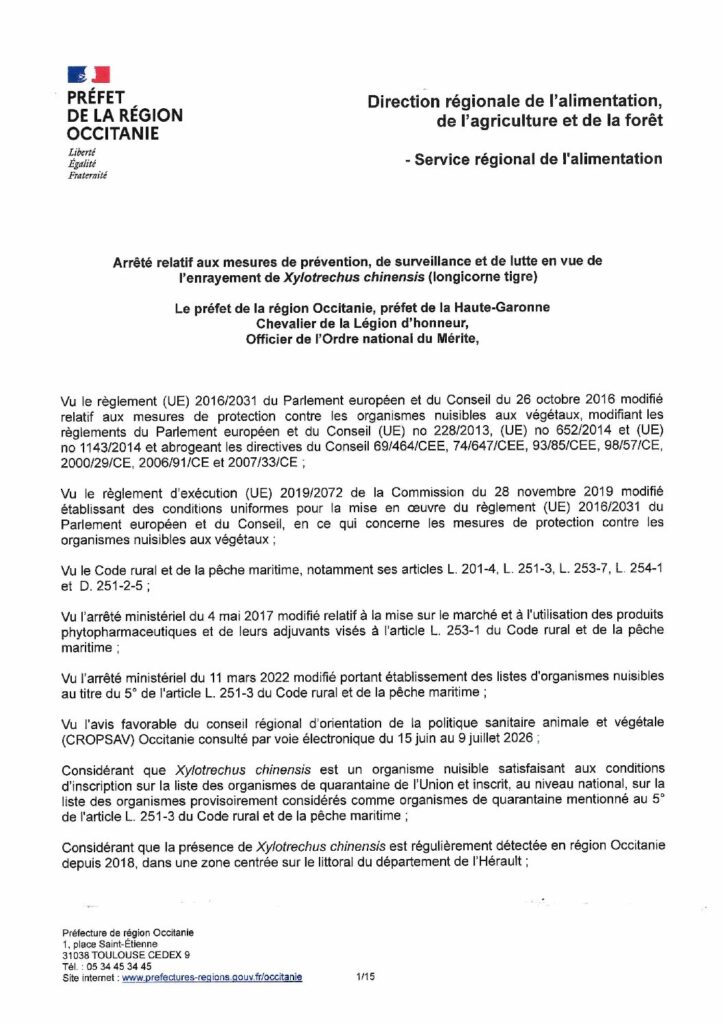 PRÉFET
DE LA RÉGION
OCCITANIE
Liberté
Égalité
Fraternité

Direction régionale de l'alimentation,
de l'agriculture et de la forêt

- Service régional de l'alimentation

Arrêté relatif aux mesures de prévention, de surveillance et de lutte en vue de l'enrayement de Xylotrechus chinensis (longicorne tigre)

Le préfet de la région Occitanie, préfet de la Haute-Garonne
Chevalier de la Légion d'honneur,
Officier de l'Ordre national du Mérite,

Vu le règlement (UE) 2016/2031 du Parlement européen et du Conseil du 26 octobre 2016 modifié relatif aux mesures de protection contre les organismes nuisibles aux végétaux, modifiant les règlements du Parlement européen et du Conseil (UE) no 228/2013, (UE) no 652/2014 et (UE) no 1143/2014 et abrogeant les directives du Conseil 69/464/CEE, 74/647/CEE, 93/85/CEE, 98/57/CE, 2000/29/CE, 2006/91/CE et 2007/33/CE ;

Vu le règlement d'exécution (UE) 2019/2072 de la Commission du 28 novembre 2019 modifié établissant des conditions uniformes pour la mise en œuvre du règlement (UE) 2016/2031 du Parlement européen et du Conseil, en ce qui concerne les mesures de protection contre les organismes nuisibles aux végétaux ;

Vu le Code rural et de la pêche maritime, notamment ses articles L. 201-4, L. 251-3, L. 253-7, L. 254-1 et D. 251-2-5 ;

Vu l'arrêté ministériel du 4 mai 2017 modifié relatif à la mise sur le marché et à l'utilisation des produits phytopharmaceutiques et de leurs adjuvants visés à l'article L. 253-1 du Code rural et de la pêche maritime ;

Vu l'arrêté ministériel du 11 mars 2022 modifié portant établissement des listes d'organismes nuisibles au titre du 5° de l'article L. 251-3 du Code rural et de la pêche maritime ;

Vu l'avis favorable du conseil régional d'orientation de la politique sanitaire animale et végétale (CROPSAV) Occitanie consulté par voie électronique du 15 juin au 9 juillet 2026 ;

Considérant que Xylotrechus chinensis est un organisme nuisible satisfaisant aux conditions d'inscription sur la liste des organismes de quarantaine de l'Union et inscrit, au niveau national, sur la liste des organismes provisoirement considérés comme organismes de quarantaine mentionné au 5° de l'article L. 251-3 du Code rural et de la pêche maritime ;

Considérant que la présence de Xylotrechus chinensis est régulièrement détectée en région Occitanie depuis 2018, dans une zone centrée sur le littoral du département de l'Hérault ;

Préfecture de région Occitanie
1, place Saint-Étienne
31038 TOULOUSE CEDEX 9
Tél. : 05 34 45 34 45
Site internet : www.prefectures-regions.gouv.fr/occitanie

1/15